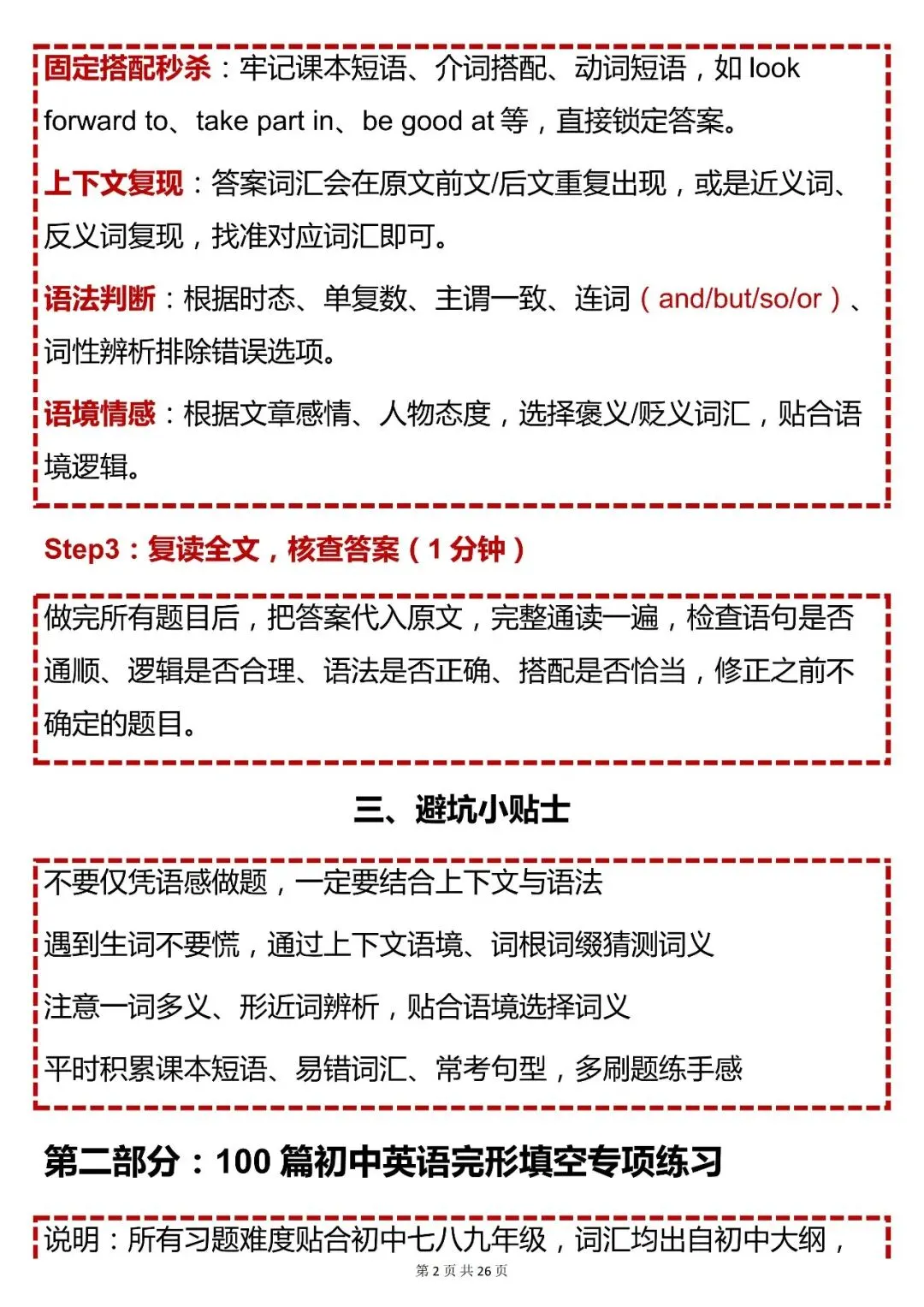 固定搭配秒杀：牢记课本短语、介词搭配、动词短语，如 look forward to、take part in、be good at 等，直接锁定答案。

上下文复现：答案词汇会在原文前文/后文重复出现，或是近义词、反义词复现，找准对应词汇即可。

语法判断：根据时态、单复数、主谓一致、连词（and/but/so/or）、词性辨析排除错误选项。

语境情感：根据文章感情、人物态度，选择褒义/贬义词汇，贴合语境逻辑。

Step3：复读全文，核查答案（1 分钟）

做完所有题目后，把答案代入原文，完整通读一遍，检查语句是否通顺、逻辑是否合理、语法是否正确、搭配是否恰当，修正之前不确定的题目。

三、避坑小贴士

不要仅凭语感做题，一定要结合上下文与语法

遇到生词不要慌，通过上下文语境、词根词缀猜测词义

注意一词多义、形近词辨析，贴合语境选择词义

平时积累课本短语、易错词汇、常考句型，多刷题练手感

第二部分：100 篇初中英语完形填空专项练习

说明：所有习题难度贴合初中七八九年级，词汇均出自初中大纲，

第 2 页 共 26 页